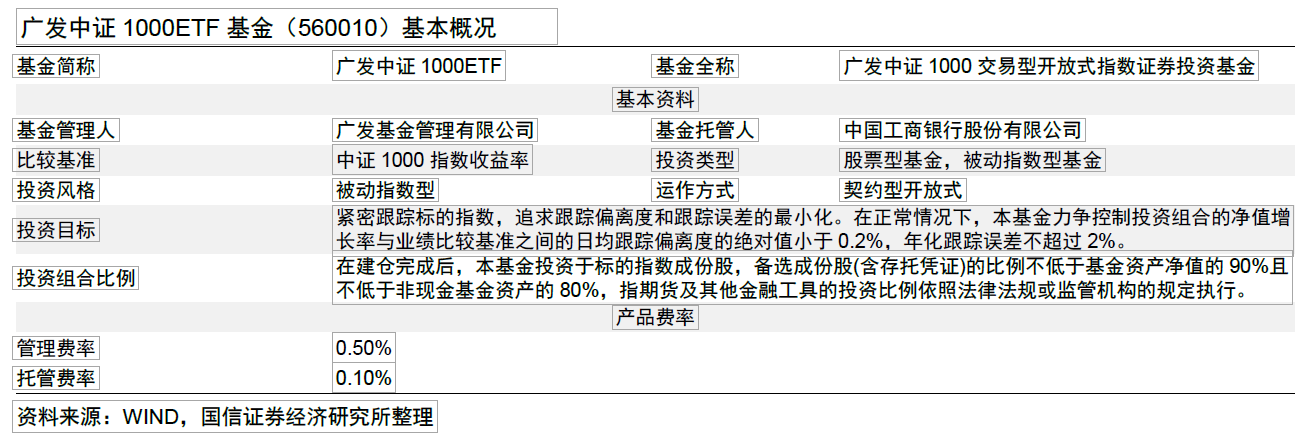 广发中证1000ETF基金（560010）基本概况

| 基金简称 | 广发中证1000ETF | 基金全称 | 广发中证1000交易型开放式指数证券投资基金 |
|---|---|---|---|
| 基本资料 | | | |
| 基金管理人 | 广发基金管理有限公司 | 基金托管人 | 中国工商银行股份有限公司 |
| 比较基准 | 中证1000指数收益率 | 投资类型 | 股票型基金，被动指数型基金 |
| 投资风格 | 被动指数型 | 运作方式 | 契约型开放式 |
| 投资目标 | 紧密跟踪标的指数，追求跟踪偏离度和跟踪误差的最小化。在正常情况下，本基金力争控制投资组合的净值增长率与业绩比较基准之间的日均跟踪偏离度的绝对值小于0.2%，年化跟踪误差不超过2%。 | | |
| 投资组合比例 | 在建仓完成后，本基金投资于标的指数成份股，备选成份股(含存托凭证)的比例不低于基金资产净值的90%且不低于非现金基金资产的80%，指期货及其他金融工具的投资比例依照法律法规或监管机构的规定执行。 | | |
| 产品费率 | | | |
| 管理费率 | 0.50% | | |
| 托管费率 | 0.10% | | |

资料来源：WIND，国信证券经济研究所整理